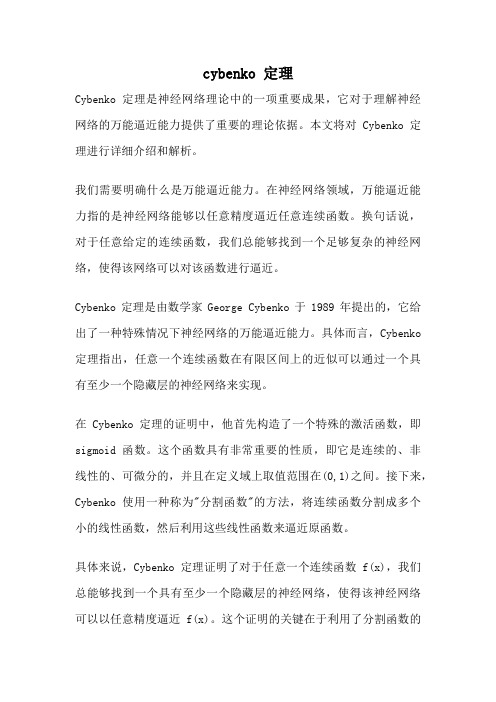 cybenko 定理

Cybenko 定理是神经网络理论中的一项重要成果，它对于理解神经网络的万能逼近能力提供了重要的理论依据。本文将对 Cybenko 定理进行详细介绍和解析。

我们需要明确什么是万能逼近能力。在神经网络领域，万能逼近能力指的是神经网络能够以任意精度逼近任意连续函数。换句话说，对于任意给定的连续函数，我们总能够找到一个足够复杂的神经网络，使得该网络可以对该函数进行逼近。

Cybenko 定理是由数学家 George Cybenko 于 1989 年提出的，它给出了一种特殊情况下神经网络的万能逼近能力。具体而言，Cybenko 定理指出，任意一个连续函数在有限区间上的近似可以通过一个具有至少一个隐藏层的神经网络来实现。

在 Cybenko 定理的证明中，他首先构造了一个特殊的激活函数，即 sigmoid 函数。这个函数具有非常重要的性质，即它是连续的、非线性的、可微分的，并且在定义域上取值范围在(0,1)之间。接下来，Cybenko 使用一种称为"分割函数"的方法，将连续函数分割成多个小的线性函数，然后利用这些线性函数来逼近原函数。

具体来说，Cybenko 定理证明了对于任意一个连续函数 f(x)，我们总能够找到一个具有至少一个隐藏层的神经网络，使得该神经网络可以以任意精度逼近 f(x)。这个证明的关键在于利用了分割函数的